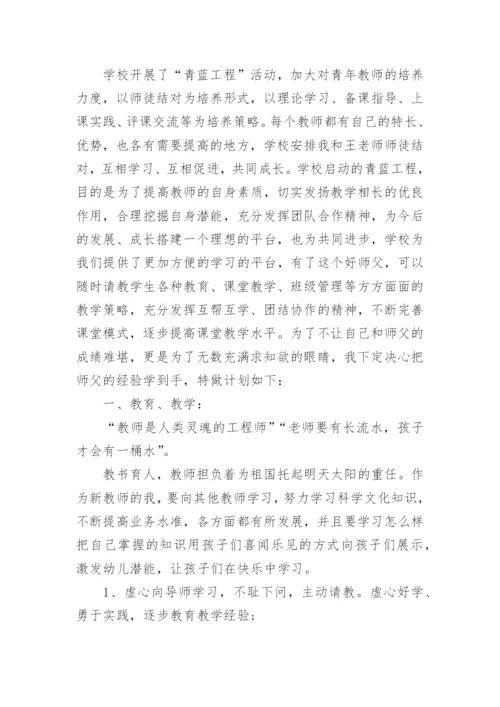 学校开展了“青蓝工程”活动，加大对青年教师的培养力度，以师徒结对为培养形式，以理论学习、备课指导、上课实践、评课交流等为培养策略。每个教师都有自己的特长、优势，也各有需要提高的地方，学校安排我和王老师师徒结对，互相学习、互相促进，共同成长。学校启动的青蓝工程，目的是为了提高教师的自身素质，切实发扬教学相长的优良作用，合理挖掘自身潜能，充分发挥团队合作精神，为今后的发展、成长搭建一个理想的平台，也为共同进步，学校为我们提供了更加方便的学习的平台，有了这个好师父，可以随时请教学生各种教育、课堂教学、班级管理等方方面面的教学策略，充分发挥互帮互学、团结协作的精神，不断完善课堂模式，逐步提高课堂教学水平。为了不让自己和师父的成绩难堪，更是为了无数充满求知欲的眼睛，我下定决心把师父的经验学到手，特做计划如下：

一、教育、教学：

“教师是人类灵魂的工程师”“老师要有长流水，孩子才会有一桶水”。

教书育人，教师担负着为祖国托起明天太阳的重任。作为新教师的我，要向其他教师学习，努力学习科学文化知识，不断提高业务水准，各方面都有所发展，并且要学习怎么样把自己掌握的知识用孩子们喜闻乐见的方式向孩子们展示，激发幼儿潜能，让孩子们在快乐中学习。

1、虚心向导师学习，不耻下问，主动请教。虚心好学、勇于实践，逐步教育教学经验；